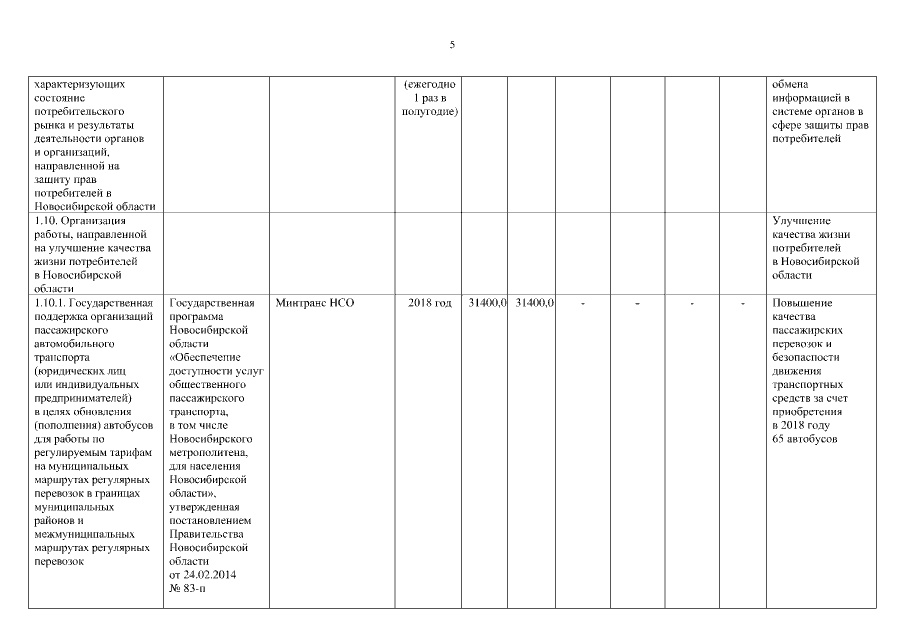 5

| | | | | | | | | | | |
|---|---|---|---|---|---|---|---|---|---|---|
| характеризующих состояние потребительского рынка и результаты деятельности органов и организаций, направленной на защиту прав потребителей в Новосибирской области | | | (ежегодно 1 раз в полугодие) | | | | | | | обмена информацией в системе органов в сфере защиты прав потребителей |
| 1.10. Организация работы, направленной на улучшение качества жизни потребителей в Новосибирской области | | | | | | | | | | Улучшение качества жизни потребителей в Новосибирской области |
| 1.10.1. Государственная поддержка организаций пассажирского автомобильного транспорта (юридических лиц или индивидуальных предпринимателей) в целях обновления (пополнения) автобусов для работы по регулируемым тарифам на муниципальных маршрутах регулярных перевозок в границах муниципальных районов и межмуниципальных маршрутах регулярных перевозок | Государственная программа Новосибирской области «Обеспечение доступности услуг общественного пассажирского транспорта, в том числе Новосибирского метрополитена, для населения Новосибирской области», утвержденная постановлением Правительства Новосибирской области от 24.02.2014 № 83-п | Минтранс НСО | 2018 год | 31400,0 | 31400,0 | - | - | - | - | Повышение качества пассажирских перевозок и безопасности движения транспортных средств за счет приобретения в 2018 году 65 автобусов |